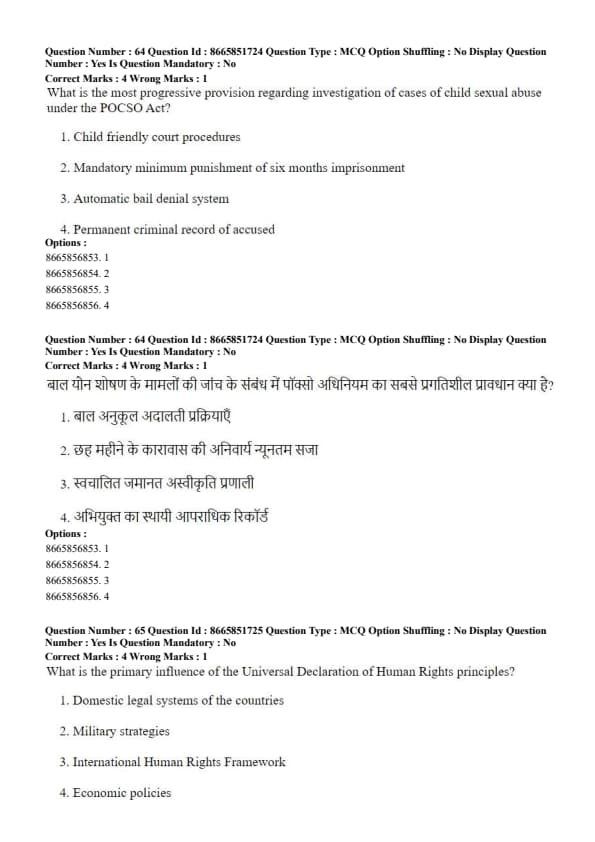 Question Number : 64 Question Id : 8665851724 Question Type : MCQ Option Shuffling : No Display Question Number : Yes Is Question Mandatory : No
Correct Marks : 4 Wrong Marks : 1
What is the most progressive provision regarding investigation of cases of child sexual abuse under the POCSO Act?

1. Child friendly court procedures

2. Mandatory minimum punishment of six months imprisonment

3. Automatic bail denial system

4. Permanent criminal record of accused
Options :
8665856853. 1
8665856854. 2
8665856855. 3
8665856856. 4

Question Number : 64 Question Id : 8665851724 Question Type : MCQ Option Shuffling : No Display Question Number : Yes Is Question Mandatory : No
Correct Marks : 4 Wrong Marks : 1
बाल यौन शोषण के मामलों की जांच के संबंध में पॉक्सो अधिनियम का सबसे प्रगतिशील प्रावधान क्या है?

1. बाल अनुकूल अदालती प्रक्रियाएँ

2. छह महीने के कारावास की अनिवार्य न्यूनतम सजा

3. स्वचालित जमानत अस्वीकृति प्रणाली

4. अभियुक्त का स्थायी आपराधिक रिकॉर्ड
Options :
8665856853. 1
8665856854. 2
8665856855. 3
8665856856. 4

Question Number : 65 Question Id : 8665851725 Question Type : MCQ Option Shuffling : No Display Question Number : Yes Is Question Mandatory : No
Correct Marks : 4 Wrong Marks : 1
What is the primary influence of the Universal Declaration of Human Rights principles?

1. Domestic legal systems of the countries

2. Military strategies

3. International Human Rights Framework

4. Economic policies